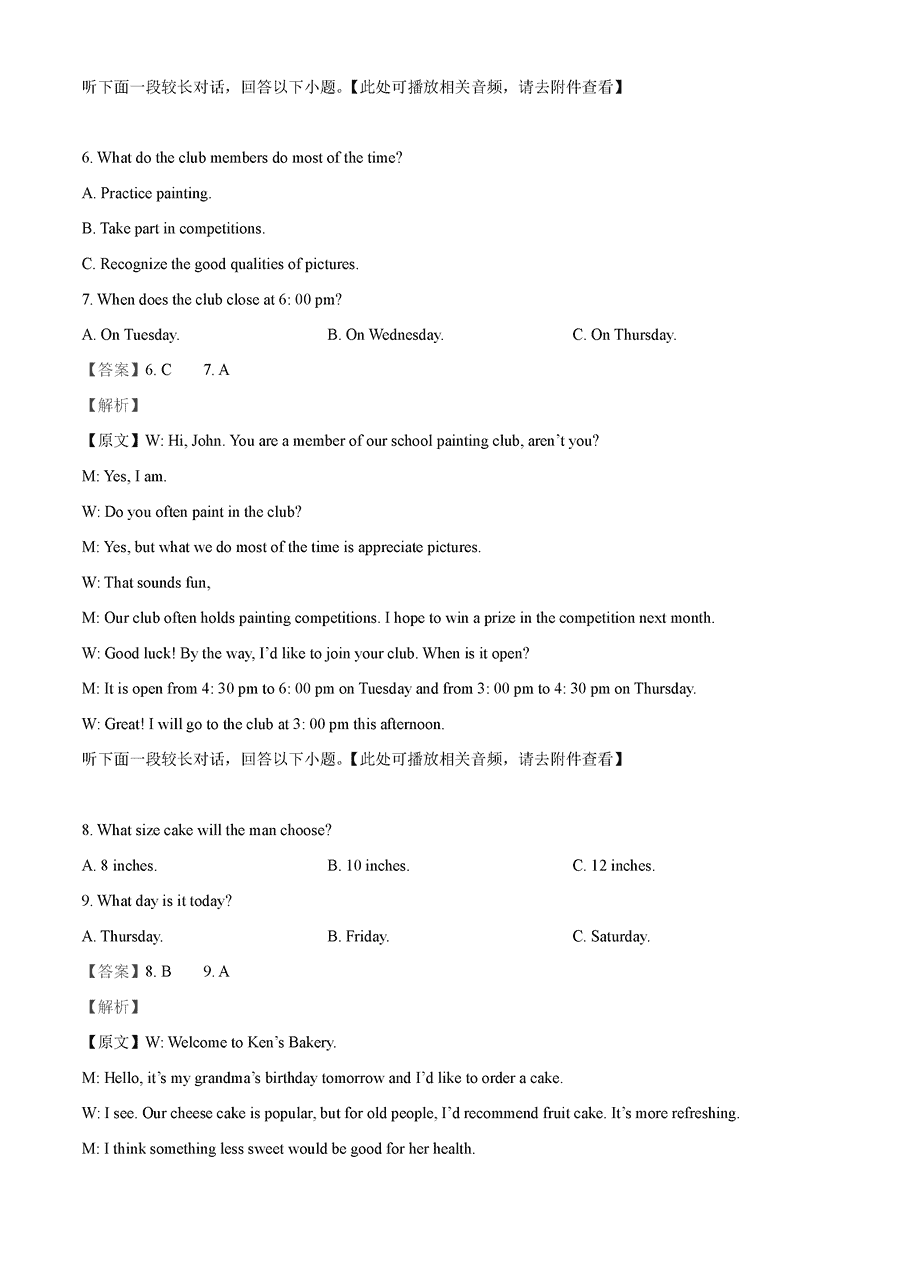 听下面一段较长对话，回答以下小题。【此处可播放相关音频，请去附件查看】

6. What do the club members do most of the time?

A. Practice painting.

B. Take part in competitions.

C. Recognize the good qualities of pictures.

7. When does the club close at 6: 00 pm?

A. On Tuesday. B. On Wednesday. C. On Thursday.

【答案】6. C 7. A

【解析】

【原文】W: Hi, John. You are a member of our school painting club, aren't you?

M: Yes, I am.

W: Do you often paint in the club?

M: Yes, but what we do most of the time is appreciate pictures.

W: That sounds fun,

M: Our club often holds painting competitions. I hope to win a prize in the competition next month.

W: Good luck! By the way, I'd like to join your club. When is it open?

M: It is open from 4: 30 pm to 6: 00 pm on Tuesday and from 3: 00 pm to 4: 30 pm on Thursday.

W: Great! I will go to the club at 3: 00 pm this afternoon.

听下面一段较长对话，回答以下小题。【此处可播放相关音频，请去附件查看】

8. What size cake will the man choose?

A. 8 inches. B. 10 inches. C. 12 inches.

9. What day is it today?

A. Thursday. B. Friday. C. Saturday.

【答案】8. B 9. A

【解析】

【原文】W: Welcome to Ken's Bakery.

M: Hello, it's my grandma's birthday tomorrow and I'd like to order a cake.

W: I see. Our cheese cake is popular, but for old people, I'd recommend fruit cake. It's more refreshing.

M: I think something less sweet would be good for her health.